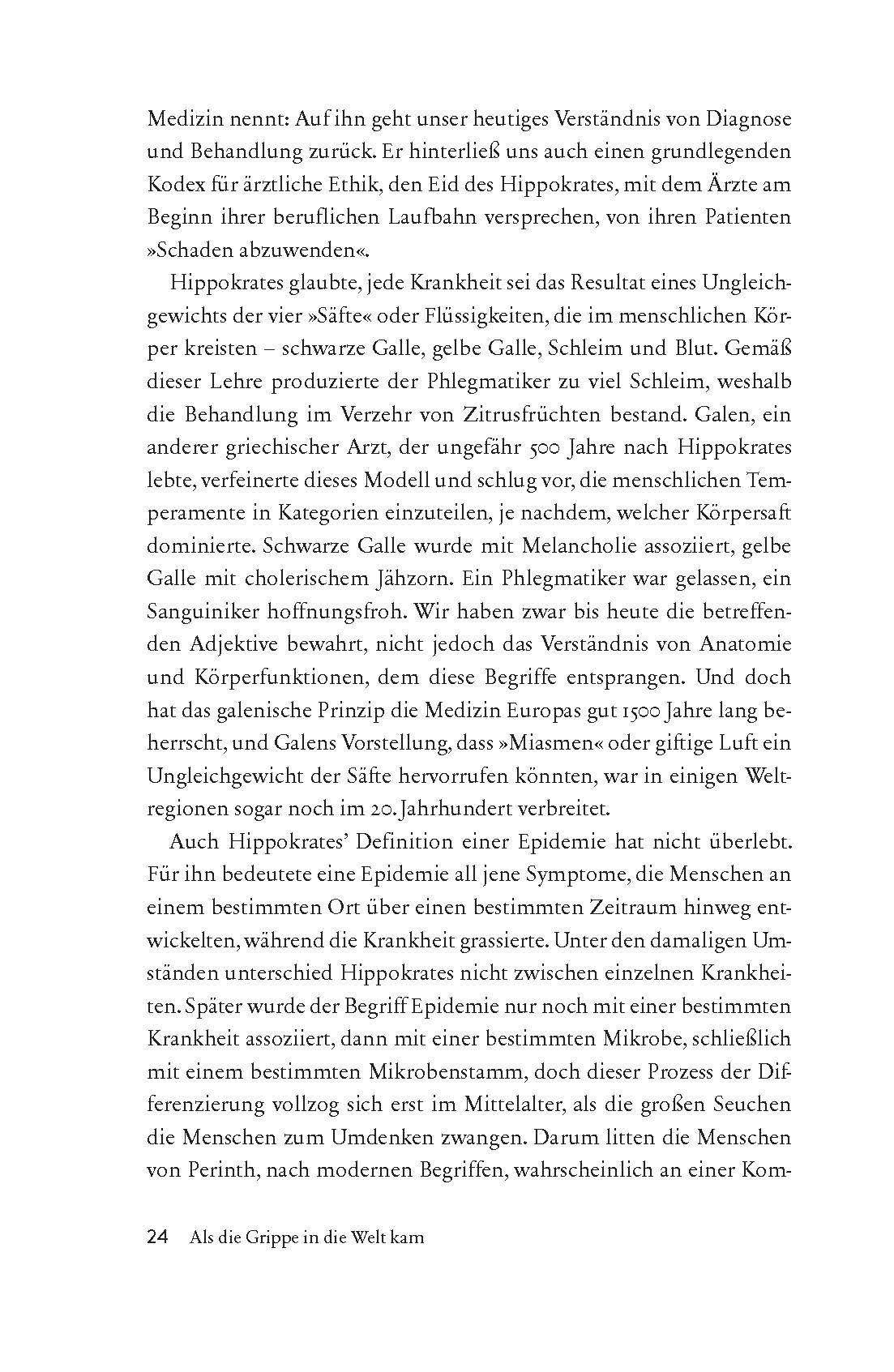 Medizin nennt: Auf ihn geht unser heutiges Verständnis von Diagnose und Behandlung zurück. Er hinterließ uns auch einen grundlegenden Kodex für ärztliche Ethik, den Eid des Hippokrates, mit dem Ärzte am Beginn ihrer beruflichen Laufbahn versprechen, von ihren Patienten »Schaden abzuwenden«.

Hippokrates glaubte, jede Krankheit sei das Resultat eines Ungleichgewichts der vier »Säfte« oder Flüssigkeiten, die im menschlichen Körper kreisten – schwarze Galle, gelbe Galle, Schleim und Blut. Gemäß dieser Lehre produzierte der Phlegmatiker zu viel Schleim, weshalb die Behandlung im Verzehr von Zitrusfrüchten bestand. Galen, ein anderer griechischer Arzt, der ungefähr 500 Jahre nach Hippokrates lebte, verfeinerte dieses Modell und schlug vor, die menschlichen Temperamente in Kategorien einzuteilen, je nachdem, welcher Körpersaft dominierte. Schwarze Galle wurde mit Melancholie assoziiert, gelbe Galle mit cholerischem Jähzorn. Ein Phlegmatiker war gelassen, ein Sanguiniker hoffnungsfroh. Wir haben zwar bis heute die betreffenden Adjektive bewahrt, nicht jedoch das Verständnis von Anatomie und Körperfunktionen, dem diese Begriffe entsprangen. Und doch hat das galenische Prinzip die Medizin Europas gut 1500 Jahre lang beherrscht, und Galens Vorstellung, dass »Miasmen« oder giftige Luft ein Ungleichgewicht der Säfte hervorrufen könnten, war in einigen Weltregionen sogar noch im 20. Jahrhundert verbreitet.

Auch Hippokrates' Definition einer Epidemie hat nicht überlebt. Für ihn bedeutete eine Epidemie all jene Symptome, die Menschen an einem bestimmten Ort über einen bestimmten Zeitraum hinweg entwickelten, während die Krankheit grassierte. Unter den damaligen Umständen unterschied Hippokrates nicht zwischen einzelnen Krankheiten. Später wurde der Begriff Epidemie nur noch mit einer bestimmten Krankheit assoziiert, dann mit einer bestimmten Mikrobe, schließlich mit einem bestimmten Mikrobenstamm, doch dieser Prozess der Differenzierung vollzog sich erst im Mittelalter, als die großen Seuchen die Menschen zum Umdenken zwangen. Darum litten die Menschen von Perinth, nach modernen Begriffen, wahrscheinlich an einer Kom-

24 Als die Grippe in die Welt kam